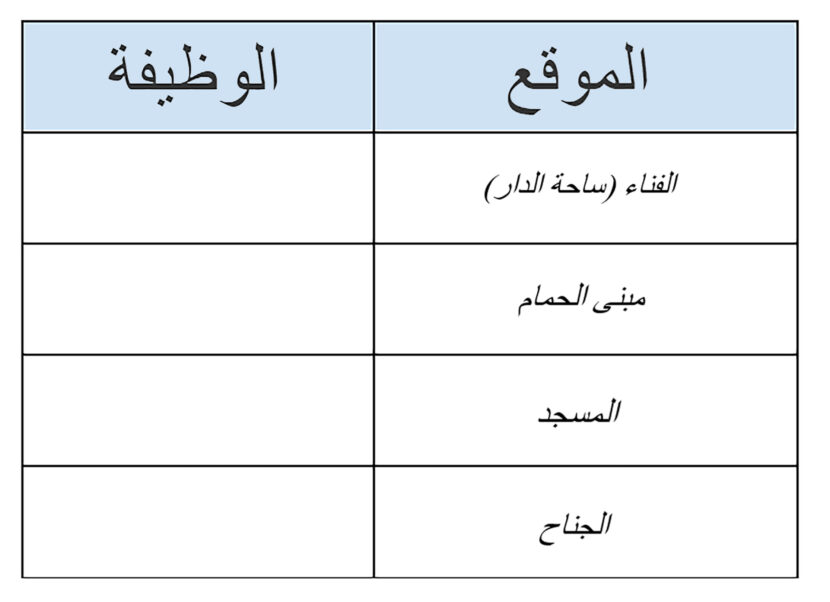 | الموقع | الوظيفة |
|---|---|
| الفناء (ساحة الدار) | |
| مبنى الحمام | |
| المسجد | |
| الجناح | |